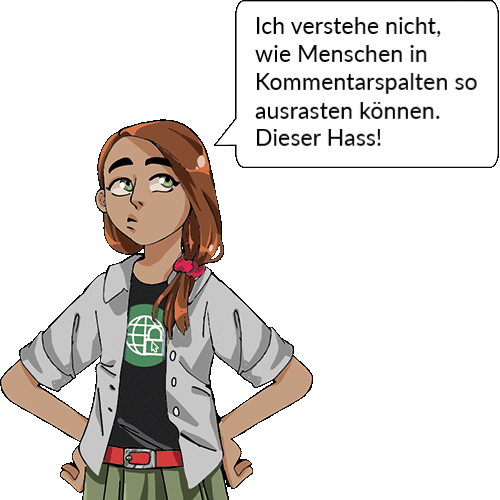 Ich verstehe nicht, wie Menschen in Kommentarspalten so ausrasten können. Dieser Hass!